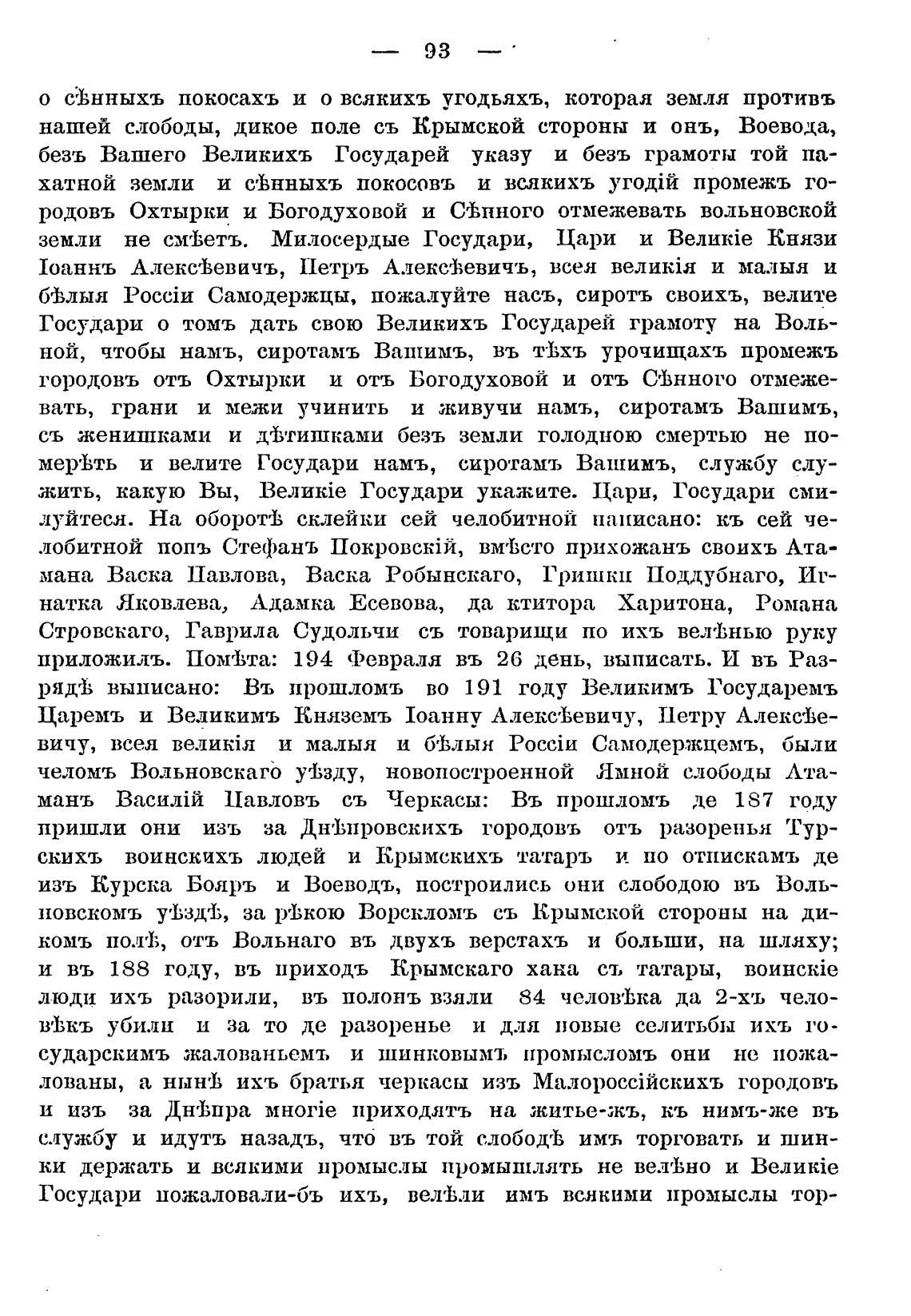 — 93 —

о сѣнныхъ покосахъ и о всякихъ угодьяхъ, которая земля противъ нашей слободы, дикое поле съ Крымской стороны и онъ, Воевода, безъ Вашего Великихъ Государей указу и безъ грамоты той пахатной земли и сѣнныхъ покосовъ и всякихъ угодій промежъ городовъ Охтырки и Богодуховой и Сѣнного отмежевать вольновской земли не смѣетъ. Милосердые Государи, Цари и Великіе Князи Іоаннъ Алексѣевичъ, Петръ Алексѣевичъ, всея великія и малыя и бѣлыя Россіи Самодержцы, пожалуйте насъ, сиротъ своихъ, велите Государи о томъ дать свою Великихъ Государей грамоту на Вольной, чтобы намъ, сиротамъ Вашимъ, въ тѣхъ урочищахъ промежъ городовъ отъ Охтырки и отъ Богодуховой и отъ Сѣнного отмежевать, грани и межи учинить и живучи намъ, сиротамъ Вашимъ, съ женишками и дѣтишками безъ земли голодною смертью не померѣть и велите Государи намъ, сиротамъ Вашимъ, службу служить, какую Вы, Великіе Государи укажите. Цари, Государи смилуйтеся. На оборотѣ склейки сей челобитной написано: къ сей челобитной попъ Стефанъ Покровскій, вмѣсто прихожанъ своихъ Атамана Васка Павлова, Васка Робынскаго, Гришки Поддубнаго, Игнатка Яковлева, Адамка Есевова, да ктитора Харитона, Романа Стровскаго, Гаврила Судольчи съ товарищи по ихъ велѣнью руку приложилъ. Помѣта: 194 Февраля въ 26 день, выписать. И въ Разрядѣ выписано: Въ прошломъ во 191 году Великимъ Государемъ Царемъ и Великимъ Княземъ Іоанну Алексѣевичу, Петру Алексѣевичу, всея великія и малыя и бѣлыя Россіи Самодержцемъ, были челомъ Вольновскаго уѣзду, новопостроенной Ямной слободы Атаманъ Василій Павловъ съ Черкасы: Въ прошломъ де 187 году пришли они изъ за Днѣпровскихъ городовъ отъ разоренья Турскихъ воинскихъ людей и Крымскихъ татаръ и по отпискамъ де изъ Курска Бояръ и Воеводъ, построились они слободою въ Вольновскомъ уѣздѣ, за рѣкою Ворскломъ съ Крымской стороны на дикомъ полѣ, отъ Вольнаго въ двухъ верстахъ и больши, на шляху; и въ 188 году, въ приходъ Крымскаго хана съ татары, воинскіе люди ихъ разорили, въ полонъ взяли 84 человѣка да 2-хъ человѣкъ убили и за то де разоренье и для новые селитьбы ихъ государскимъ жалованьемъ и шинковымъ промысломъ они не пожалованы, а нынѣ ихъ братья черкасы изъ Малороссійскихъ городовъ и изъ за Днѣпра многіе приходятъ на житье-жъ, къ нимъ-же въ службу и идутъ назадъ, что въ той слободѣ имъ торговать и шинки держать и всякими промыслы промышлять не велѣно и Великіе Государи пожаловали-бъ ихъ, велѣли имъ всякими промыслы тор-